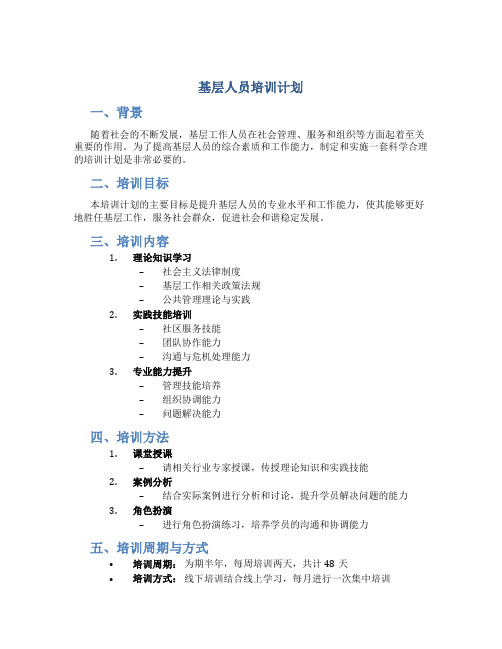 基层人员培训计划

一、背景

随着社会的不断发展，基层工作人员在社会管理、服务和组织等方面起着至关重要的作用。为了提高基层人员的综合素质和工作能力，制定和实施一套科学合理的培训计划是非常必要的。

二、培训目标

本培训计划的主要目标是提升基层人员的专业水平和工作能力，使其能够更好地胜任基层工作，服务社会群众，促进社会和谐稳定发展。

三、培训内容

1. 理论知识学习
– 社会主义法律制度
– 基层工作相关政策法规
– 公共管理理论与实践
2. 实践技能培训
– 社区服务技能
– 团队协作能力
– 沟通与危机处理能力
3. 专业能力提升
– 管理技能培养
– 组织协调能力
– 问题解决能力

四、培训方法

1. 课堂授课
– 请相关行业专家授课，传授理论知识和实践技能
2. 案例分析
– 结合实际案例进行分析和讨论，提升学员解决问题的能力
3. 角色扮演
– 进行角色扮演练习，培养学员的沟通和协调能力

五、培训周期与方式

• 培训周期：为期半年，每周培训两天，共计 48 天
• 培训方式：线下培训结合线上学习，每月进行一次集中培训